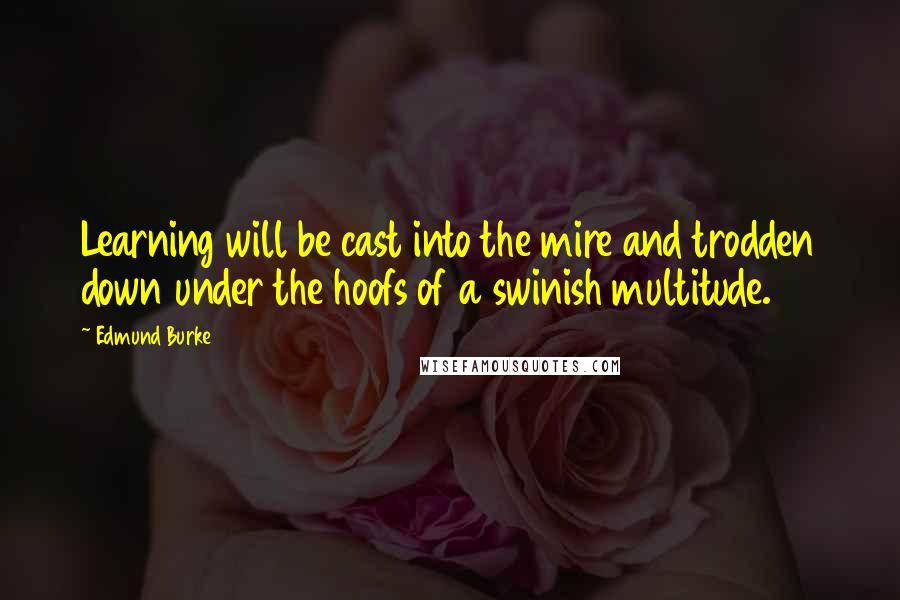 Learning will be cast into the mire and trodden down under the hoofs of a swinish multitude.

~ Edmund Burke

WISEFAMOUSQUOTES.COM